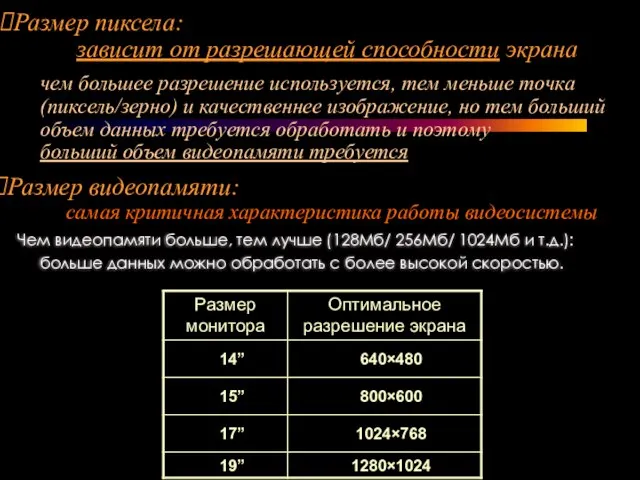 Размер пиксела:
зависит от разрешающей способности экрана

чем большее разрешение используется, тем меньше точка (пиксель/зерно) и качественнее изображение, но тем больший объем данных требуется обработать и поэтому больший объем видеопамяти требуется

Размер видеопамяти:
самая критичная характеристика работы видеосистемы

Чем видеопамяти больше, тем лучше (128Мб/ 256Мб/ 1024Мб и т.д.): больше данных можно обработать с более высокой скоростью.

| Размер монитора | Оптимальное разрешение экрана |
|---|---|
| 14” | 640×480 |
| 15” | 800×600 |
| 17” | 1024×768 |
| 19” | 1280×1024 |